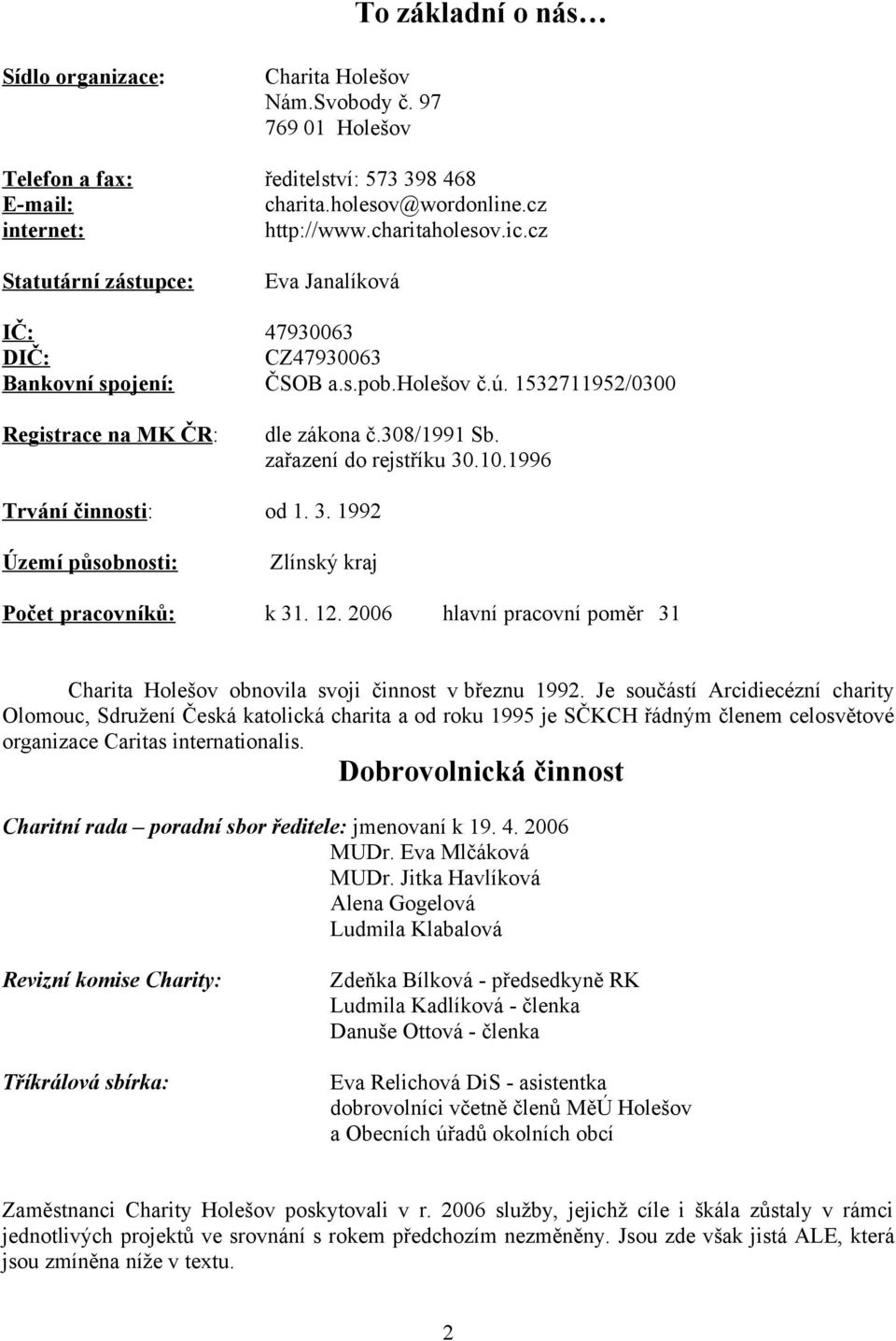 To základní o nás…

Sídlo organizace: Charita Holešov
Nám.Svobody č. 97
769 01 Holešov

Telefon a fax: ředitelství: 573 398 468
E-mail: charita.holesov@wordonline.cz
internet: http://www.charitaholesov.ic.cz

Statutární zástupce: Eva Janalíková

IČ: 47930063
DIČ: CZ47930063
Bankovní spojení: ČSOB a.s.pob.Holešov č.ú. 1532711952/0300

Registrace na MK ČR: dle zákona č.308/1991 Sb.
zařazení do rejstříku 30.10.1996

Trvání činnosti: od 1. 3. 1992

Území působnosti: Zlínský kraj

Počet pracovníků: k 31. 12. 2006 hlavní pracovní poměr 31

Charita Holešov obnovila svoji činnost v březnu 1992. Je součástí Arcidiecézní charity Olomouc, Sdružení Česká katolická charita a od roku 1995 je SČKCH řádným členem celosvětové organizace Caritas internationalis.

Dobrovolnická činnost

Charitní rada – poradní sbor ředitele: jmenovaní k 19. 4. 2006
MUDr. Eva Mlčáková
MUDr. Jitka Havlíková
Alena Gogelová
Ludmila Klabalová

Revizní komise Charity: Zdeňka Bílková - předsedkyně RK
Ludmila Kadlíková - členka
Danuše Ottová - členka

Tříkrálová sbírka: Eva Relichová DiS - asistentka
dobrovolníci včetně členů MěÚ Holešov
a Obecních úřadů okolních obcí

Zaměstnanci Charity Holešov poskytovali v r. 2006 služby, jejichž cíle i škála zůstaly v rámci jednotlivých projektů ve srovnání s rokem předchozím nezměněny. Jsou zde však jistá ALE, která jsou zmíněna níže v textu.

2